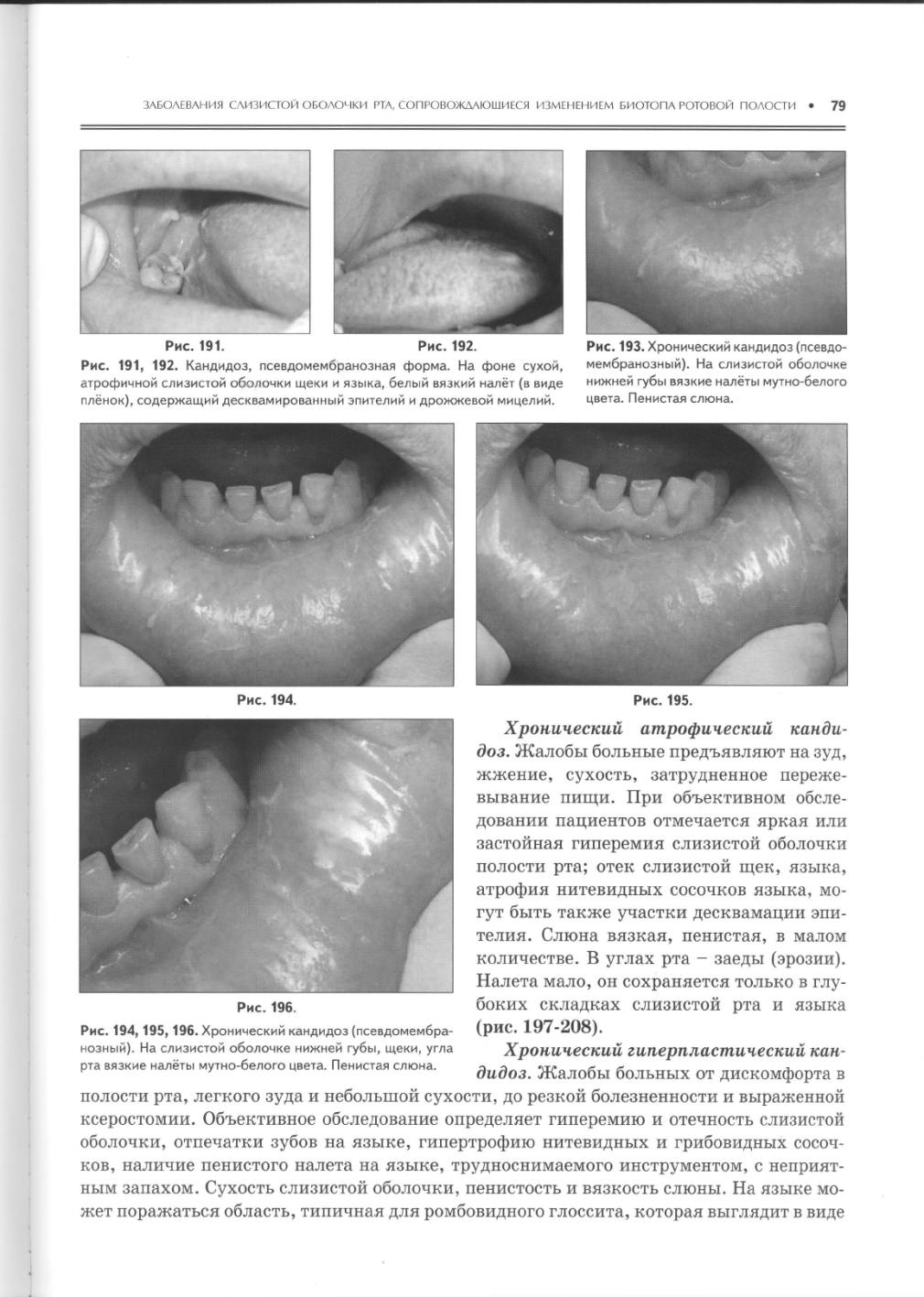 ЗАБОЛЕВАНИЯ СЛИЗИСТОЙ ОБОЛОЧКИ РТА, СОПРОВОЖДАЮЩИЕСЯ ИЗМЕНЕНИЕМ БИОТОПА РОТОВОЙ ПОЛОСТИ • 79

Рис. 191.

Рис. 192.

Рис. 191, 192. Кандидоз, псевдомембранозная форма. На фоне сухой, атрофичной слизистой оболочки щеки и языка, белый вязкий налёт (в виде плёнок), содержащий десквамированный эпителий и дрожжевой мицелий.

Рис. 193. Хронический кандидоз (псевдомембранозный). На слизистой оболочке нижней губы вязкие налёты мутно-белого цвета. Пенистая слюна.

Рис. 194.

Рис. 195.

Рис. 196.

Рис. 194, 195, 196. Хронический кандидоз (псевдомембранозный). На слизистой оболочке нижней губы, щеки, угла рта вязкие налёты мутно-белого цвета. Пенистая слюна.

Хронический атрофический кандидоз. Жалобы больные предъявляют на зуд, жжение, сухость, затрудненное пережевывание пищи. При объективном обследовании пациентов отмечается яркая или застойная гиперемия слизистой оболочки полости рта; отек слизистой щек, языка, атрофия нитевидных сосочков языка, могут быть также участки десквамации эпителия. Слюна вязкая, пенистая, в малом количестве. В углах рта – заеды (эрозии). Налета мало, он сохраняется только в глубоких складках слизистой рта и языка (рис. 197-208).

Хронический гиперпластический кандидоз. Жалобы больных от дискомфорта в полости рта, легкого зуда и небольшой сухости, до резкой болезненности и выраженной ксеростомии. Объективное обследование определяет гиперемию и отечность слизистой оболочки, отпечатки зубов на языке, гипертрофию нитевидных и грибовидных сосочков, наличие пенистого налета на языке, трудноснимаемого инструментом, с неприятным запахом. Сухость слизистой оболочки, пенистость и вязкость слюны. На языке может поражаться область, типичная для ромбовидного глоссита, которая выглядит в виде